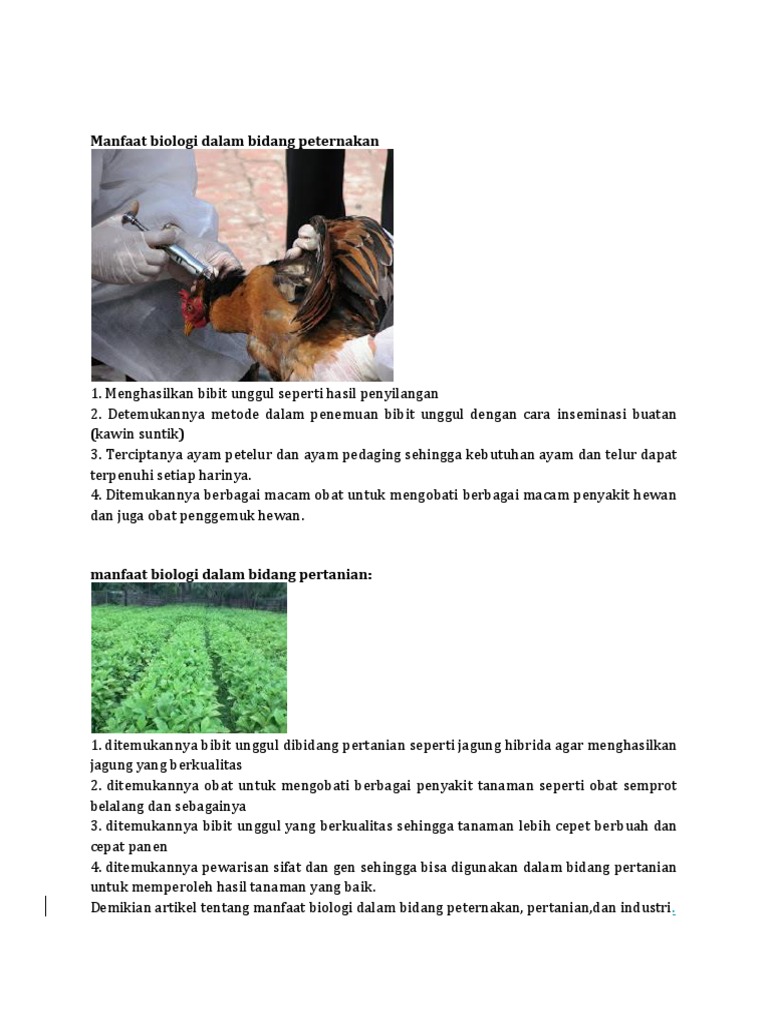 Manfaat biologi dalam bidang peternakan

1. Menghasilkan bibit unggul seperti hasil penyilangan
2. Detemukannya metode dalam penemuan bibit unggul dengan cara inseminasi buatan (kawin suntik)
3. Terciptanya ayam petelur dan ayam pedaging sehingga kebutuhan ayam dan telur dapat terpenuhi setiap harinya.
4. Ditemukannya berbagai macam obat untuk mengobati berbagai macam penyakit hewan dan juga obat penggemuk hewan.

manfaat biologi dalam bidang pertanian:

1. ditemukannya bibit unggul dibidang pertanian seperti jagung hibrida agar menghasilkan jagung yang berkualitas
2. ditemukannya obat untuk mengobati berbagai penyakit tanaman seperti obat semprot belalang dan sebagainya
3. ditemukannya bibit unggul yang berkualitas sehingga tanaman lebih cepet berbuah dan cepat panen
4. ditemukannya pewarisan sifat dan gen sehingga bisa digunakan dalam bidang pertanian untuk memperoleh hasil tanaman yang baik.
Demikian artikel tentang manfaat biologi dalam bidang peternakan, pertanian,dan industri.